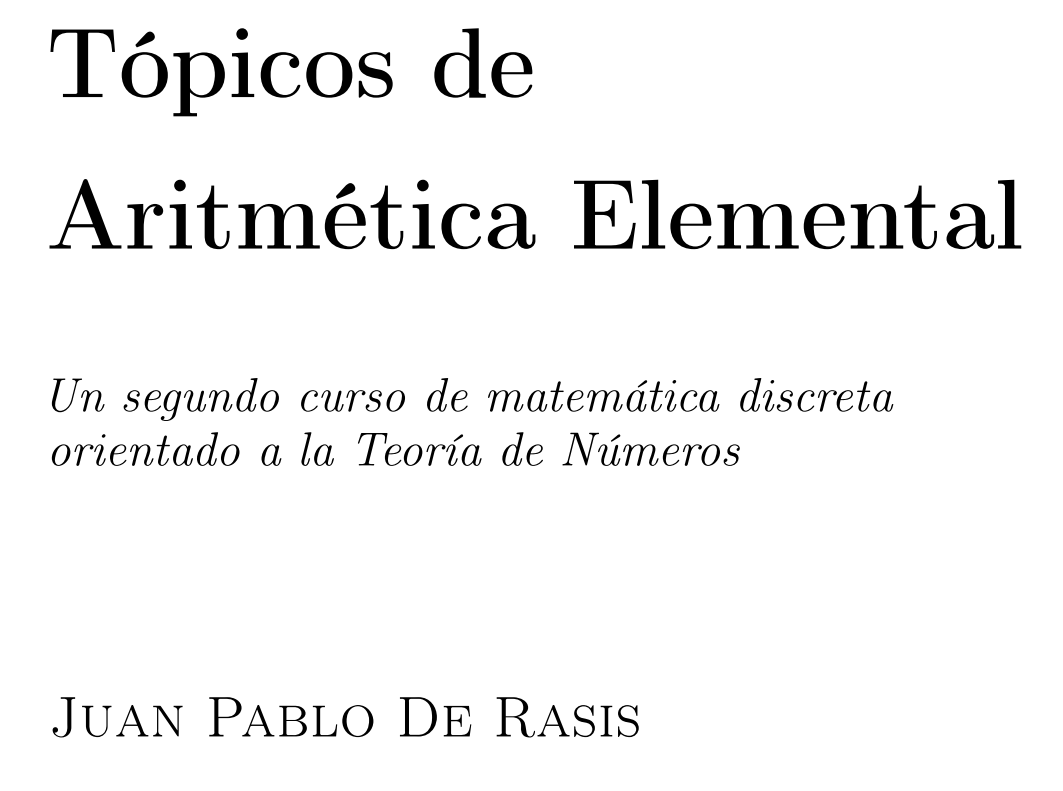 Tópicos de
Aritmética Elemental

Un segundo curso de matemática discreta orientado a la Teoría de Números

Juan Pablo De Rasis